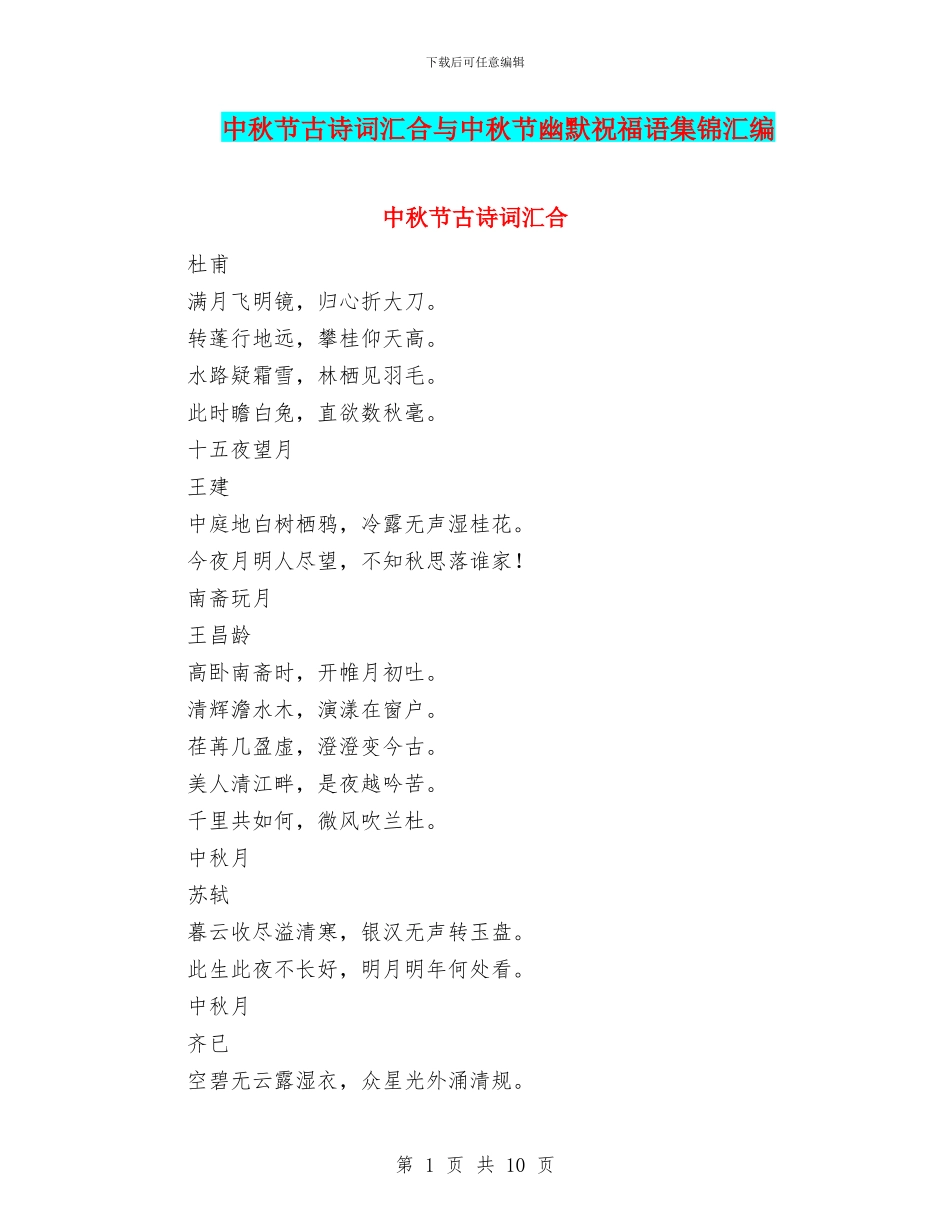 下载后可任意编辑

中秋节古诗词汇合与中秋节幽默祝福语集锦汇编

中秋节古诗词汇合

杜甫

满月飞明镜，归心折大刀。

转蓬行地远，攀桂仰天高。

水路疑霜雪，林栖见羽毛。

此时瞻白兔，直欲数秋毫。

十五夜望月

王建

中庭地白树栖鸦，冷露无声湿桂花。

今夜月明人尽望，不知秋思落谁家！

南斋玩月

王昌龄

高卧南斋时，开帷月初吐。

清辉澹水木，演漾在窗户。

荏苒几盈虚，澄澄变今古。

美人清江畔，是夜越吟苦。

千里共如何，微风吹兰杜。

中秋月

苏轼

暮云收尽溢清寒，银汉无声转玉盘。

此生此夜不长好，明月明年何处看。

中秋月

齐已

空碧无云露湿衣，众星光外涌清规。

第 1 页 共 10 页